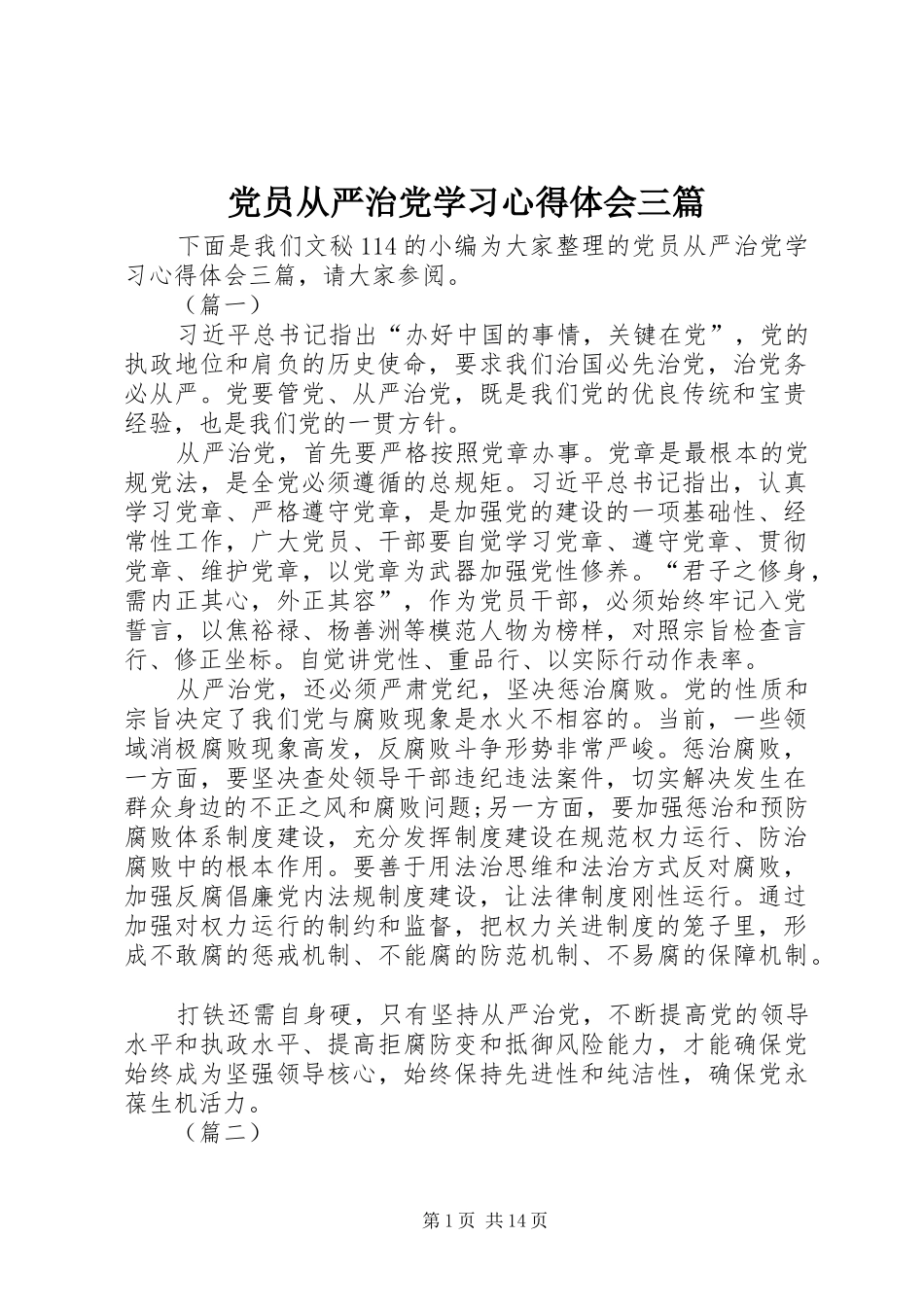 党员从严治党学习心得体会三篇

下面是我们文秘114的小编为大家整理的党员从严治党学习心得体会三篇，请大家参阅。

（篇一）

习近平总书记指出“办好中国的事情，关键在党”，党的执政地位和肩负的历史使命，要求我们治国必先治党，治党务必从严。党要管党、从严治党，既是我们党的优良传统和宝贵经验，也是我们党的一贯方针。

从严治党，首先要严格按照党章办事。党章是最根本的党规党法，是全党必须遵循的总规矩。习近平总书记指出，认真学习党章、严格遵守党章，是加强党的建设的一项基础性、经常性工作，广大党员、干部要自觉学习党章、遵守党章、贯彻党章、维护党章，以党章为武器加强党性修养。“君子之修身，需内正其心，外正其容”，作为党员干部，必须始终牢记入党誓言，以焦裕禄、杨善洲等模范人物为榜样，对照宗旨检查言行、修正坐标。自觉讲党性、重品行、以实际行动作表率。

从严治党，还必须严肃党纪，坚决惩治腐败。党的性质和宗旨决定了我们党与腐败现象是水火不相容的。当前，一些领域消极腐败现象高发，反腐败斗争形势非常严峻。惩治腐败，一方面，要坚决查处领导干部违纪违法案件，切实解决发生在群众身边的不正之风和腐败问题;另一方面，要加强惩治和预防腐败体系制度建设，充分发挥制度建设在规范权力运行、防治腐败中的根本作用。要善于用法治思维和法治方式反对腐败，加强反腐倡廉党内法规制度建设，让法律制度刚性运行。通过加强对权力运行的制约和监督，把权力关进制度的笼子里，形成不敢腐的惩戒机制、不能腐的防范机制、不易腐的保障机制。

打铁还需自身硬，只有坚持从严治党，不断提高党的领导水平和执政水平、提高拒腐防变和抵御风险能力，才能确保党始终成为坚强领导核心，始终保持先进性和纯洁性，确保党永葆生机活力。

（篇二）

第1页 共14页